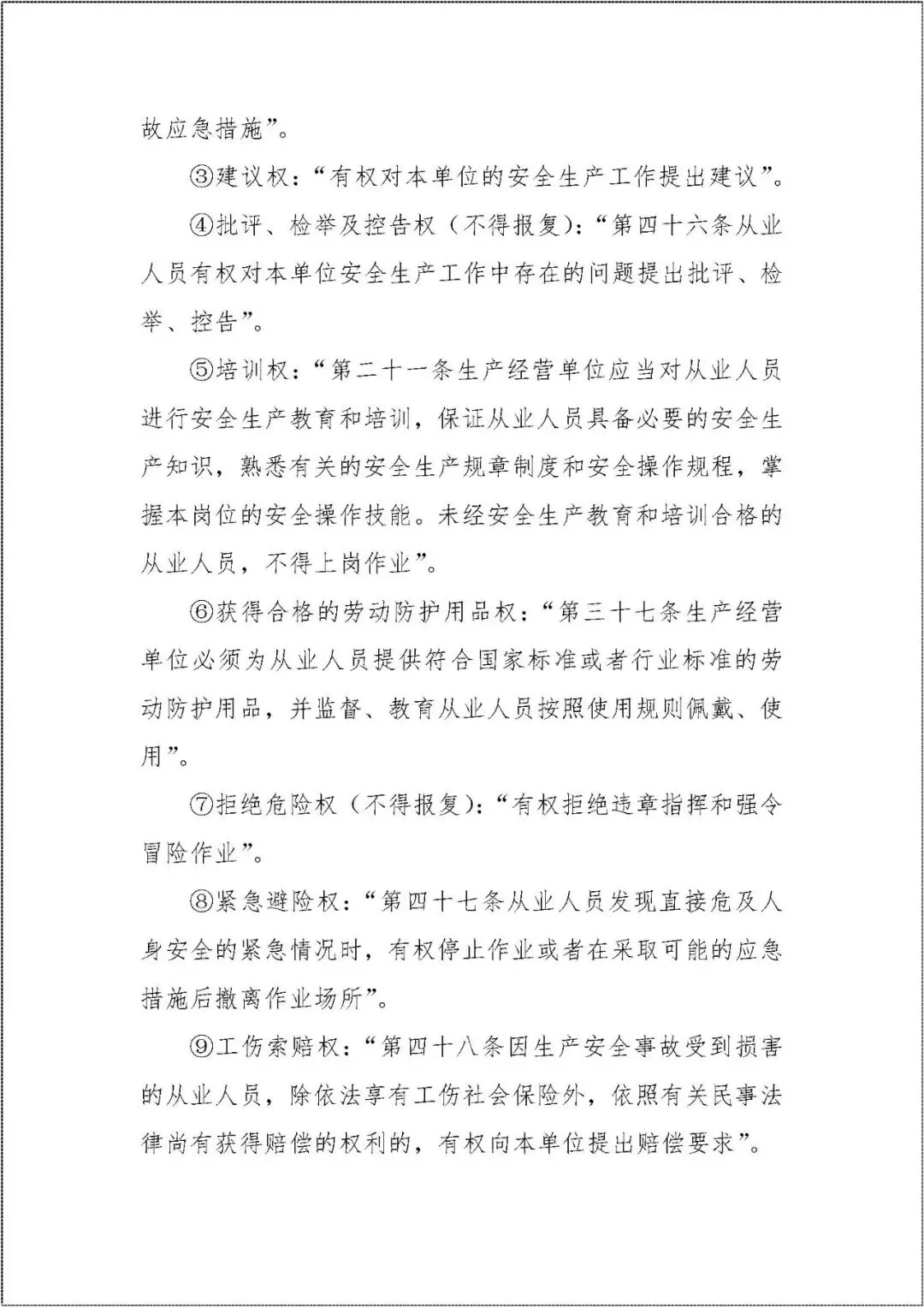 故应急措施”。

③建议权：“有权对本单位的安全生产工作提出建议”。

④批评、检举及控告权（不得报复）：“第四十六条从业人员有权对本单位安全生产工作中存在的问题提出批评、检举、控告”。

⑤培训权：“第二十一条生产经营单位应当对从业人员进行安全生产教育和培训，保证从业人员具备必要的安全生产知识，熟悉有关的安全生产规章制度和安全操作规程，掌握本岗位的安全操作技能。未经安全生产教育和培训合格的从业人员，不得上岗作业”。

⑥获得合格的劳动防护用品权：“第三十七条生产经营单位必须为从业人员提供符合国家标准或者行业标准的劳动防护用品，并监督、教育从业人员按照使用规则佩戴、使用”。

⑦拒绝危险权（不得报复）：“有权拒绝违章指挥和强令冒险作业”。

⑧紧急避险权：“第四十七条从业人员发现直接危及人身安全的紧急情况时，有权停止作业或者在采取可能的应急措施后撤离作业场所”。

⑨工伤索赔权：“第四十八条因生产安全事故受到损害的从业人员，除依法享有工伤社会保险外，依照有关民事法律尚有获得赔偿的权利的，有权向本单位提出赔偿要求”。